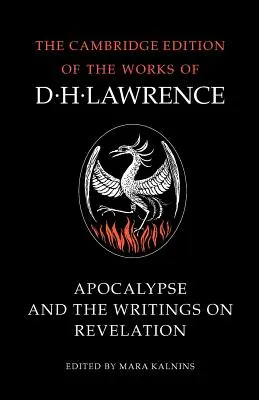 THE CAMBRIDGE EDITION OF THE WORKS OF
D·H·LAWRENCE

APOCALYPSE AND THE WRITINGS ON REVELATION

EDITED BY MARA KALNINS